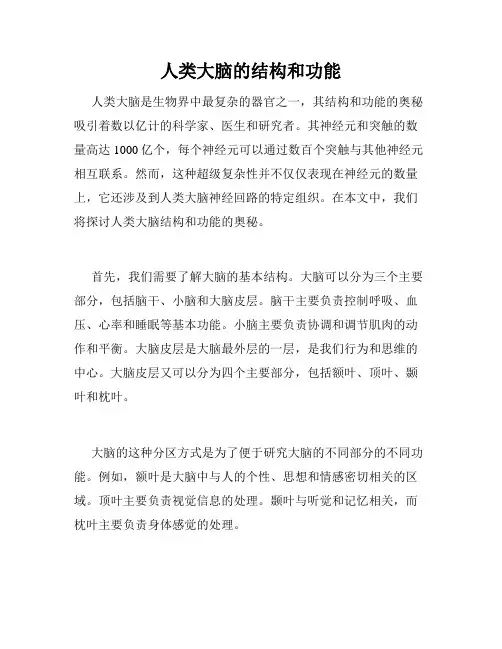 人类大脑的结构和功能

人类大脑是生物界中最复杂的器官之一，其结构和功能的奥秘吸引着数以亿计的科学家、医生和研究者。其神经元和突触的数量高达 1000 亿个，每个神经元可以通过数百个突触与其他神经元相互联系。然而，这种超级复杂性并不仅仅表现在神经元的数量上，它还涉及到人类大脑神经回路的特定组织。在本文中，我们将探讨人类大脑结构和功能的奥秘。

首先，我们需要了解大脑的基本结构。大脑可以分为三个主要部分，包括脑干、小脑和大脑皮层。脑干主要负责控制呼吸、血压、心率和睡眠等基本功能。小脑主要负责协调和调节肌肉的动作和平衡。大脑皮层是大脑最外层的一层，是我们行为和思维的中心。大脑皮层又可以分为四个主要部分，包括额叶、顶叶、颞叶和枕叶。

大脑的这种分区方式是为了便于研究大脑的不同部分的不同功能。例如，额叶是大脑中与人的个性、思想和情感密切相关的区域。顶叶主要负责视觉信息的处理。颞叶与听觉和记忆相关，而枕叶主要负责身体感觉的处理。